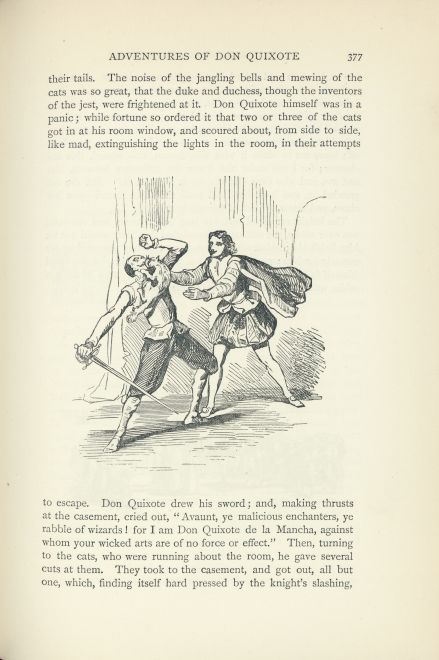 ADVENTURES OF DON QUIXOTE 377

their tails. The noise of the jangling bells and mewing of the cats was so great, that the duke and duchess, though the inventors of the jest, were frightened at it. Don Quixote himself was in a panic; while fortune so ordered it that two or three of the cats got in at his room window, and scoured about, from side to side, like mad, extinguishing the lights in the room, in their attempts

to escape. Don Quixote drew his sword; and, making thrusts at the casement, cried out, "Avaunt, ye malicious enchanters, ye rabble of wizards! for I am Don Quixote de la Mancha, against whom your wicked arts are of no force or effect." Then, turning to the cats, who were running about the room, he gave several cuts at them. They took to the casement, and got out, all but one, which, finding itself hard pressed by the knight's slashing,